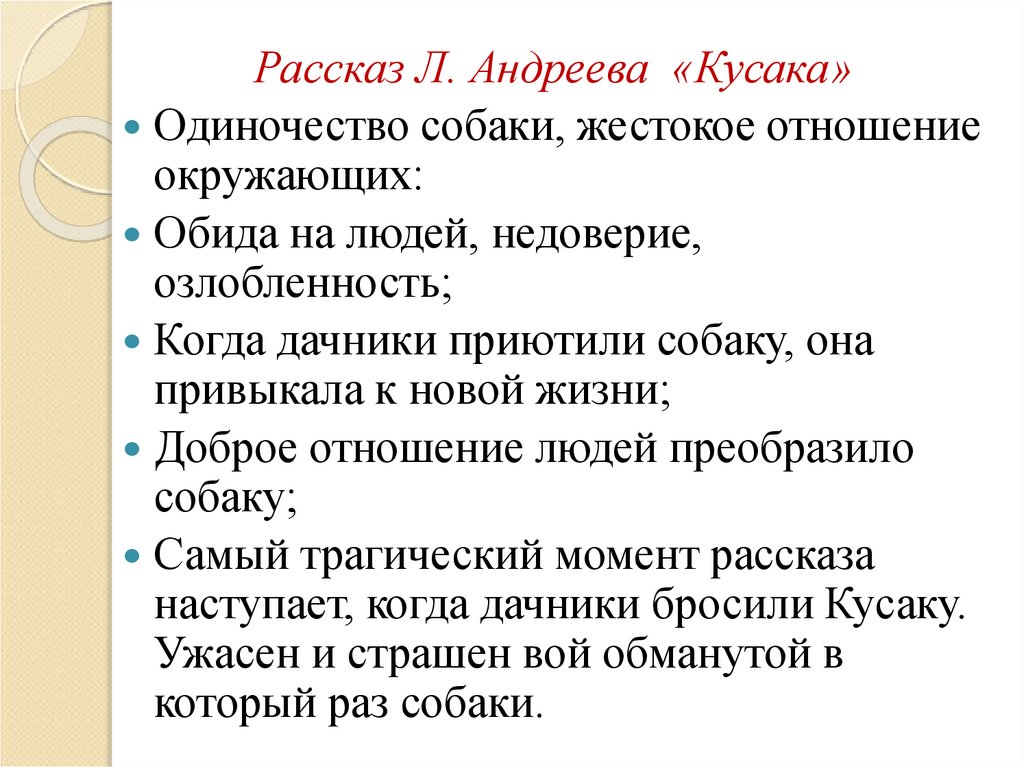 Рассказ Л. Андреева «Кусака»

Одиночество собаки, жестокое отношение окружающих:

Обида на людей, недоверие, озлобленность;

Когда дачники приютили собаку, она привыкала к новой жизни;

Доброе отношение людей преобразило собаку;

Самый трагический момент рассказа наступает, когда дачники бросили Кусаку. Ужасен и страшен вой обманутой в который раз собаки.